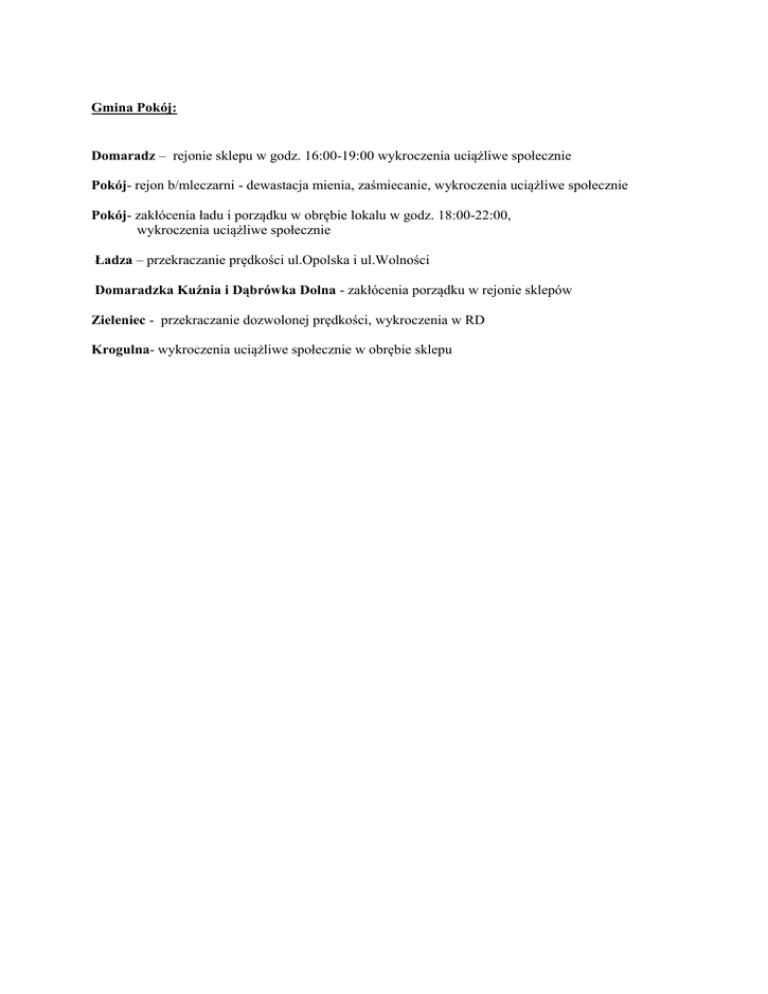 Gmina Pokój:

Domaradz – rejonie sklepu w godz. 16:00-19:00 wykroczenia uciążliwe społecznie

Pokój- rejon b/mleczarni - dewastacja mienia, zaśmiecanie, wykroczenia uciążliwe społecznie

Pokój- zakłócenia ładu i porządku w obrębie lokalu w godz. 18:00-22:00, wykroczenia uciążliwe społecznie

Ładza – przekraczanie prędkości ul.Opolska i ul.Wolności

Domaradzka Kuźnia i Dąbrówka Dolna - zakłócenia porządku w rejonie sklepów

Zieleniec - przekraczanie dozwolonej prędkości, wykroczenia w RD

Krogulna- wykroczenia uciążliwe społecznie w obrębie sklepu